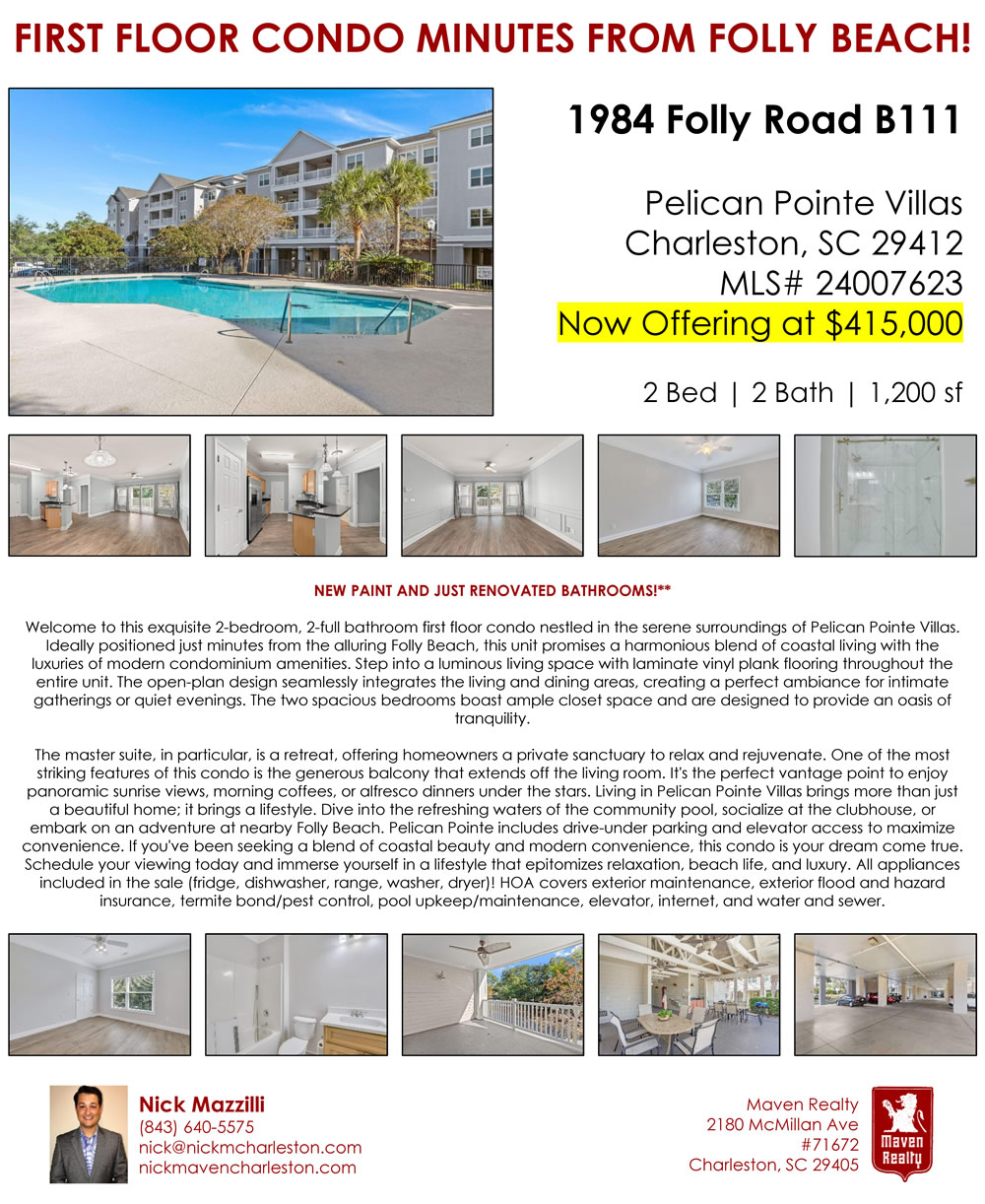 FIRST FLOOR CONDO MINUTES FROM FOLLY BEACH!

1984 Folly Road B111

Pelican Pointe Villas
Charleston, SC 29412
MLS# 24007623
Now Offering at $415,000

2 Bed | 2 Bath | 1,200 sf

NEW PAINT AND JUST RENOVATED BATHROOMS!**

Welcome to this exquisite 2-bedroom, 2-full bathroom first floor condo nestled in the serene surroundings of Pelican Pointe Villas. Ideally positioned just minutes from the alluring Folly Beach, this unit promises a harmonious blend of coastal living with the luxuries of modern condominium amenities. Step into a luminous living space with laminate vinyl plank flooring throughout the entire unit. The open-plan design seamlessly integrates the living and dining areas, creating a perfect ambiance for intimate gatherings or quiet evenings. The two spacious bedrooms boast ample closet space and are designed to provide an oasis of tranquility.

The master suite, in particular, is a retreat, offering homeowners a private sanctuary to relax and rejuvenate. One of the most striking features of this condo is the generous balcony that extends off the living room. It's the perfect vantage point to enjoy panoramic sunrise views, morning coffees, or alfresco dinners under the stars. Living in Pelican Pointe Villas brings more than just a beautiful home; it brings a lifestyle. Dive into the refreshing waters of the community pool, socialize at the clubhouse, or embark on an adventure at nearby Folly Beach. Pelican Pointe includes drive-under parking and elevator access to maximize convenience. If you've been seeking a blend of coastal beauty and modern convenience, this condo is your dream come true. Schedule your viewing today and immerse yourself in a lifestyle that epitomizes relaxation, beach life, and luxury. All appliances included in the sale (fridge, dishwasher, range, washer, dryer)! HOA covers exterior maintenance, exterior flood and hazard insurance, termite bond/pest control, pool upkeep/maintenance, elevator, internet, and water and sewer.

Nick Mazzilli
(843) 640-5575
nick@nickmcharleston.com
nickmavencharleston.com

Maven Realty
2180 McMillan Ave
#71672
Charleston, SC 29405

Maven Realty